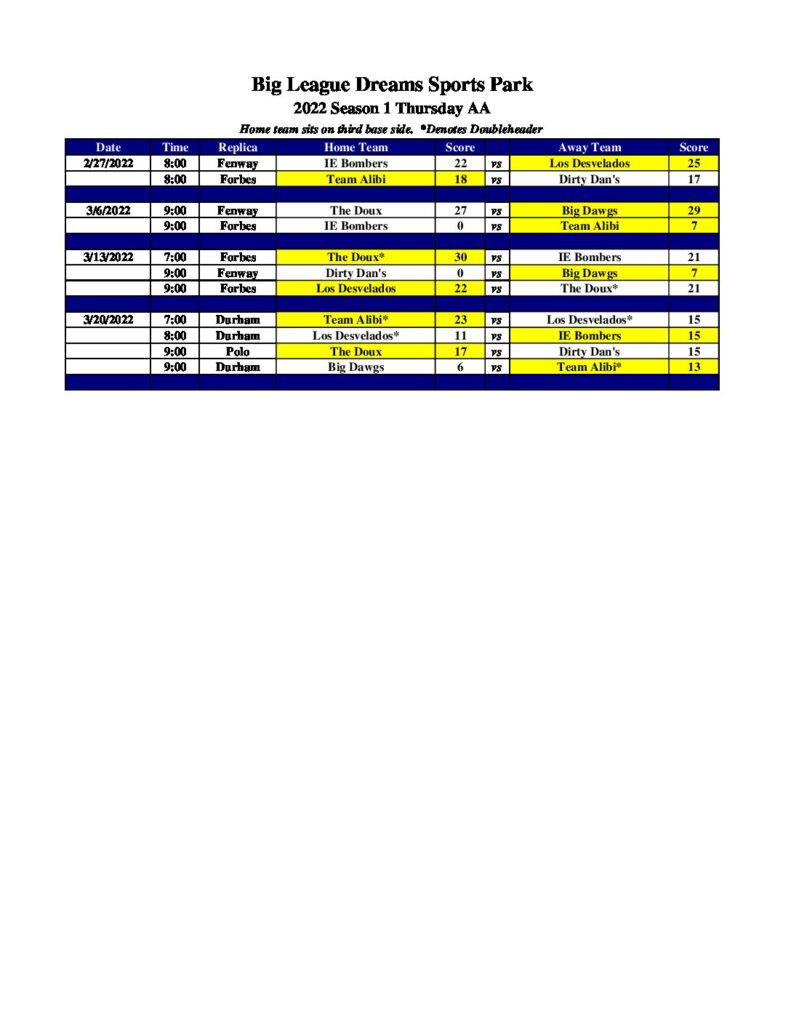 Big League Dreams Sports Park

2022 Season 1 Thursday AA

Home team sits on third base side. *Denotes Doubleheader

| Date | Time | Replica | Home Team | Score | | Away Team | Score |
|---|---|---|---|---|---|---|---|
| 2/27/2022 | 8:00 | Fenway | IE Bombers | 22 | vs | Los Desvelados | 25 |
| | 8:00 | Forbes | Team Alibi | 18 | vs | Dirty Dan's | 17 |
| | | | | | | | |
| 3/6/2022 | 9:00 | Fenway | The Doux | 27 | vs | Big Dawgs | 29 |
| | 9:00 | Forbes | IE Bombers | 0 | vs | Team Alibi | 7 |
| | | | | | | | |
| 3/13/2022 | 7:00 | Forbes | The Doux* | 30 | vs | IE Bombers | 21 |
| | 9:00 | Fenway | Dirty Dan's | 0 | vs | Big Dawgs | 7 |
| | 9:00 | Forbes | Los Desvelados | 22 | vs | The Doux* | 21 |
| | | | | | | | |
| 3/20/2022 | 7:00 | Durham | Team Alibi* | 23 | vs | Los Desvelados* | 15 |
| | 8:00 | Durham | Los Desvelados* | 11 | vs | IE Bombers | 15 |
| | 9:00 | Polo | The Doux | 17 | vs | Dirty Dan's | 15 |
| | 9:00 | Durham | Big Dawgs | 6 | vs | Team Alibi* | 13 |